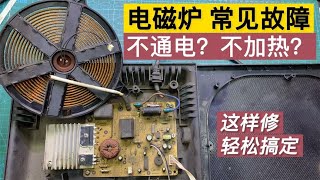 电磁炉 常见故障

不通电？不加热？

这样修
轻松搞定